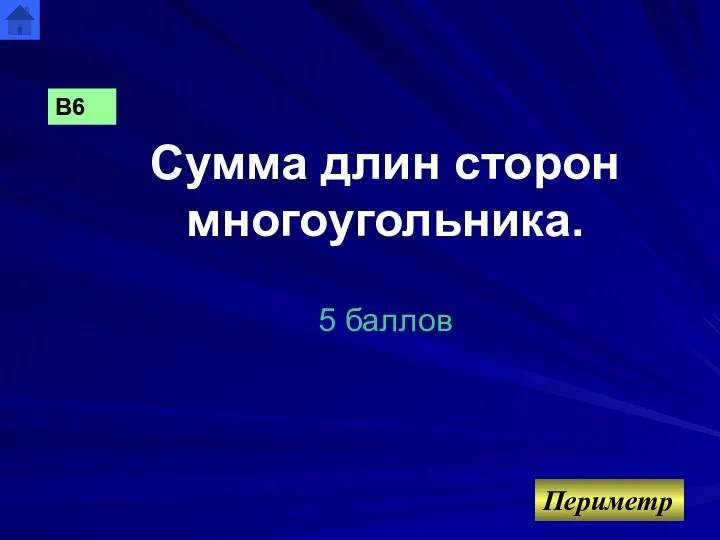 В6

Сумма длин сторон многоугольника.

5 баллов

Периметр